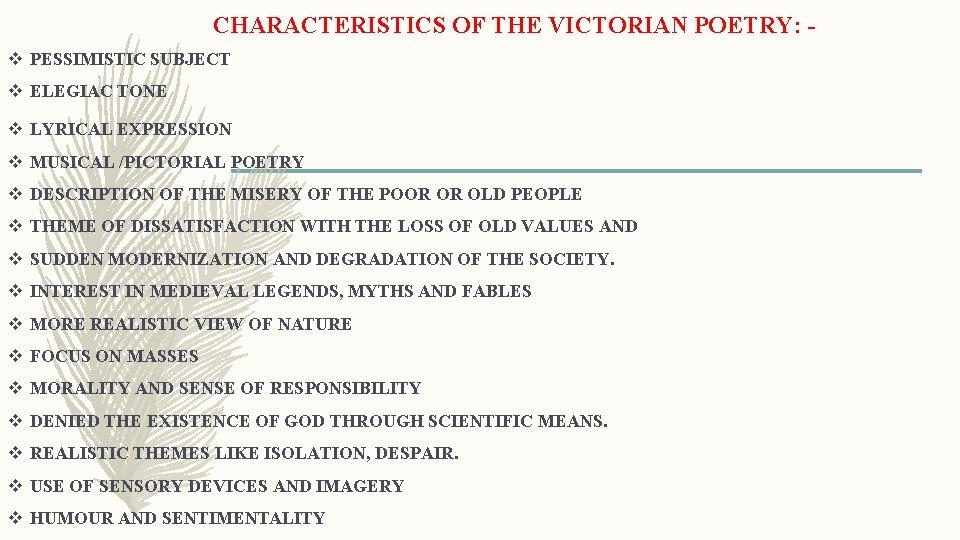 CHARACTERISTICS OF THE VICTORIAN POETRY: -

❖ PESSIMISTIC SUBJECT
❖ ELEGIAC TONE
❖ LYRICAL EXPRESSION
❖ MUSICAL /PICTORIAL POETRY
❖ DESCRIPTION OF THE MISERY OF THE POOR OR OLD PEOPLE
❖ THEME OF DISSATISFACTION WITH THE LOSS OF OLD VALUES AND
❖ SUDDEN MODERNIZATION AND DEGRADATION OF THE SOCIETY.
❖ INTEREST IN MEDIEVAL LEGENDS, MYTHS AND FABLES
❖ MORE REALISTIC VIEW OF NATURE
❖ FOCUS ON MASSES
❖ MORALITY AND SENSE OF RESPONSIBILITY
❖ DENIED THE EXISTENCE OF GOD THROUGH SCIENTIFIC MEANS.
❖ REALISTIC THEMES LIKE ISOLATION, DESPAIR.
❖ USE OF SENSORY DEVICES AND IMAGERY
❖ HUMOUR AND SENTIMENTALITY